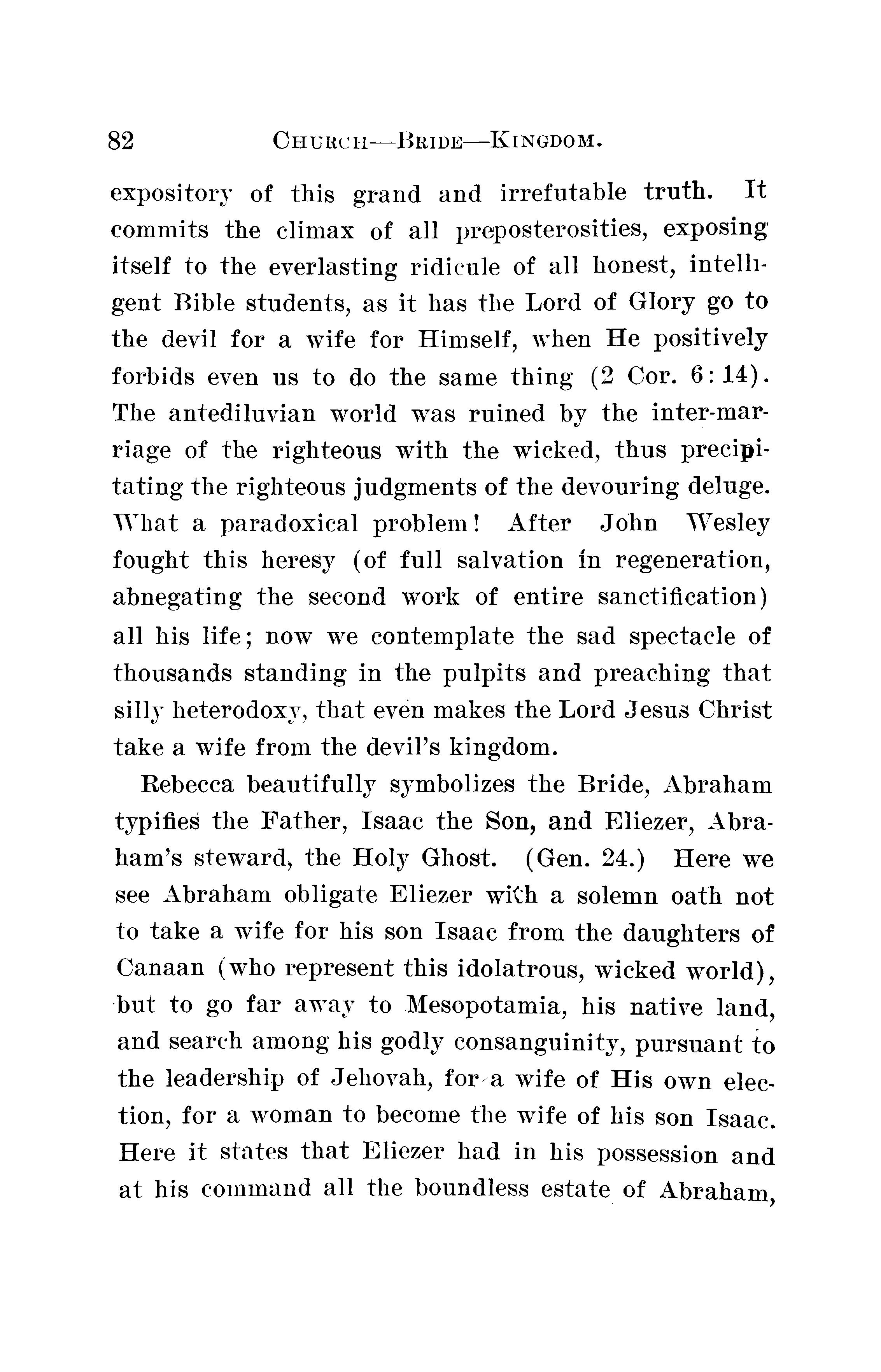 82 CHURCH—BRIDE—KINGDOM.

expository of this grand and irrefutable truth. It commits the climax of all preposterosities, exposing itself to the everlasting ridicule of all honest, intelligent Bible students, as it has the Lord of Glory go to the devil for a wife for Himself, when He positively forbids even us to do the same thing (2 Cor. 6:14). The antediluvian world was ruined by the inter-marriage of the righteous with the wicked, thus precipitating the righteous judgments of the devouring deluge. What a paradoxical problem! After John Wesley fought this heresy (of full salvation in regeneration, abnegating the second work of entire sanctification) all his life; now we contemplate the sad spectacle of thousands standing in the pulpits and preaching that silly heterodoxy, that even makes the Lord Jesus Christ take a wife from the devil's kingdom.

Rebecca beautifully symbolizes the Bride, Abraham typifies the Father, Isaac the Son, and Eliezer, Abraham's steward, the Holy Ghost. (Gen. 24.) Here we see Abraham obligate Eliezer with a solemn oath not to take a wife for his son Isaac from the daughters of Canaan (who represent this idolatrous, wicked world), but to go far away to Mesopotamia, his native land, and search among his godly consanguinity, pursuant to the leadership of Jehovah, for a wife of His own election, for a woman to become the wife of his son Isaac. Here it states that Eliezer had in his possession and at his command all the boundless estate of Abraham,